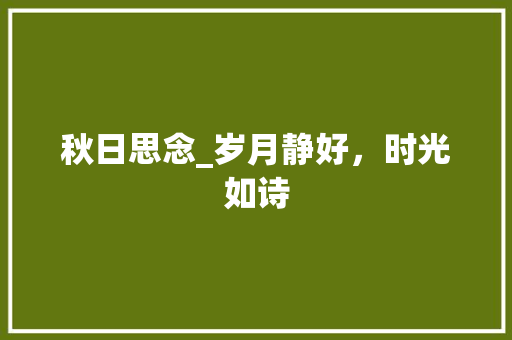 秋日思念_岁月静好，时光如诗